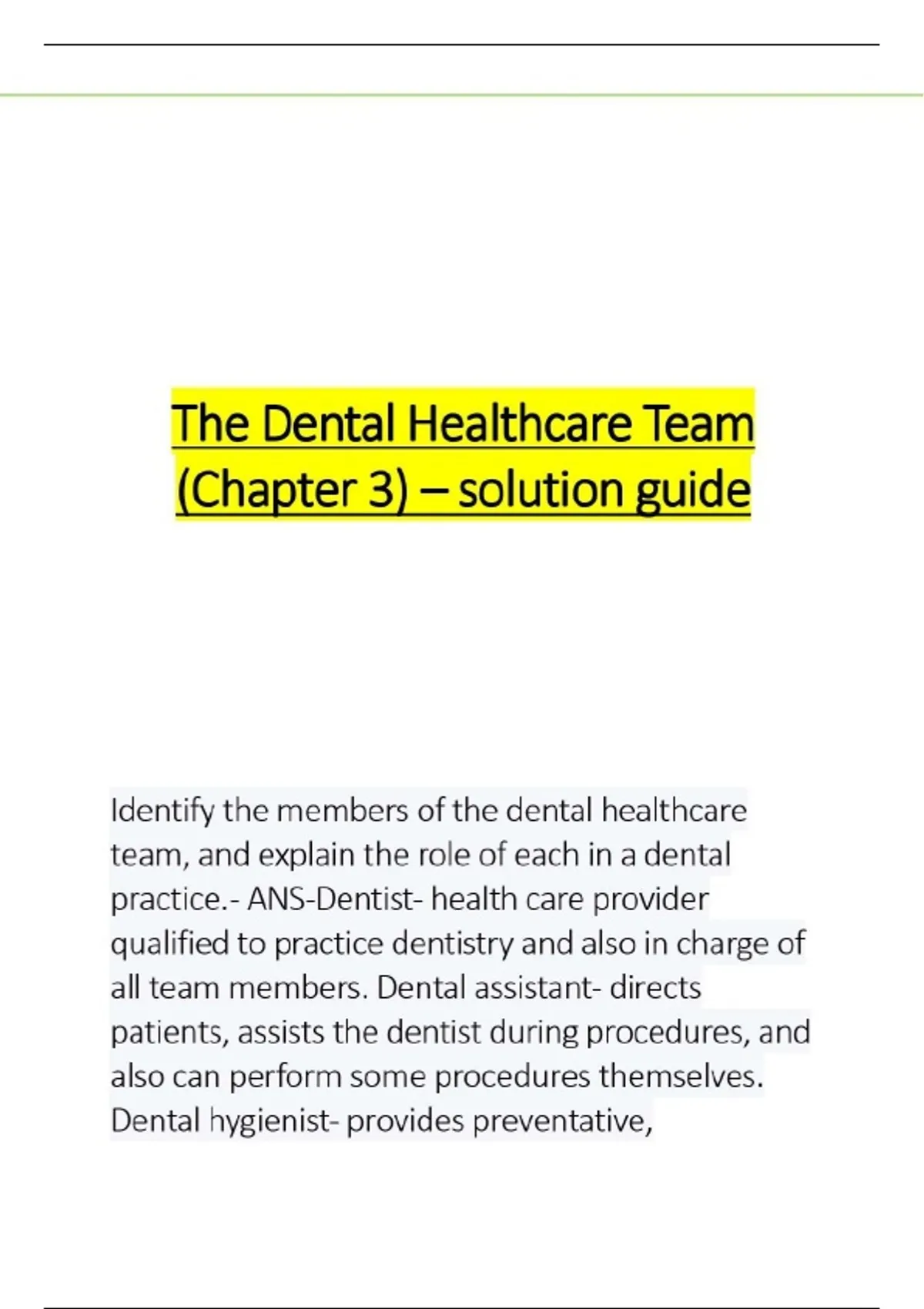 The Dental Healthcare Team (Chapter 3) – solution guide

Identify the members of the dental healthcare team, and explain the role of each in a dental practice.- ANS-Dentist- health care provider qualified to practice dentistry and also in charge of all team members. Dental assistant- directs patients, assists the dentist during procedures, and also can perform some procedures themselves. Dental hygienist- provides preventative,